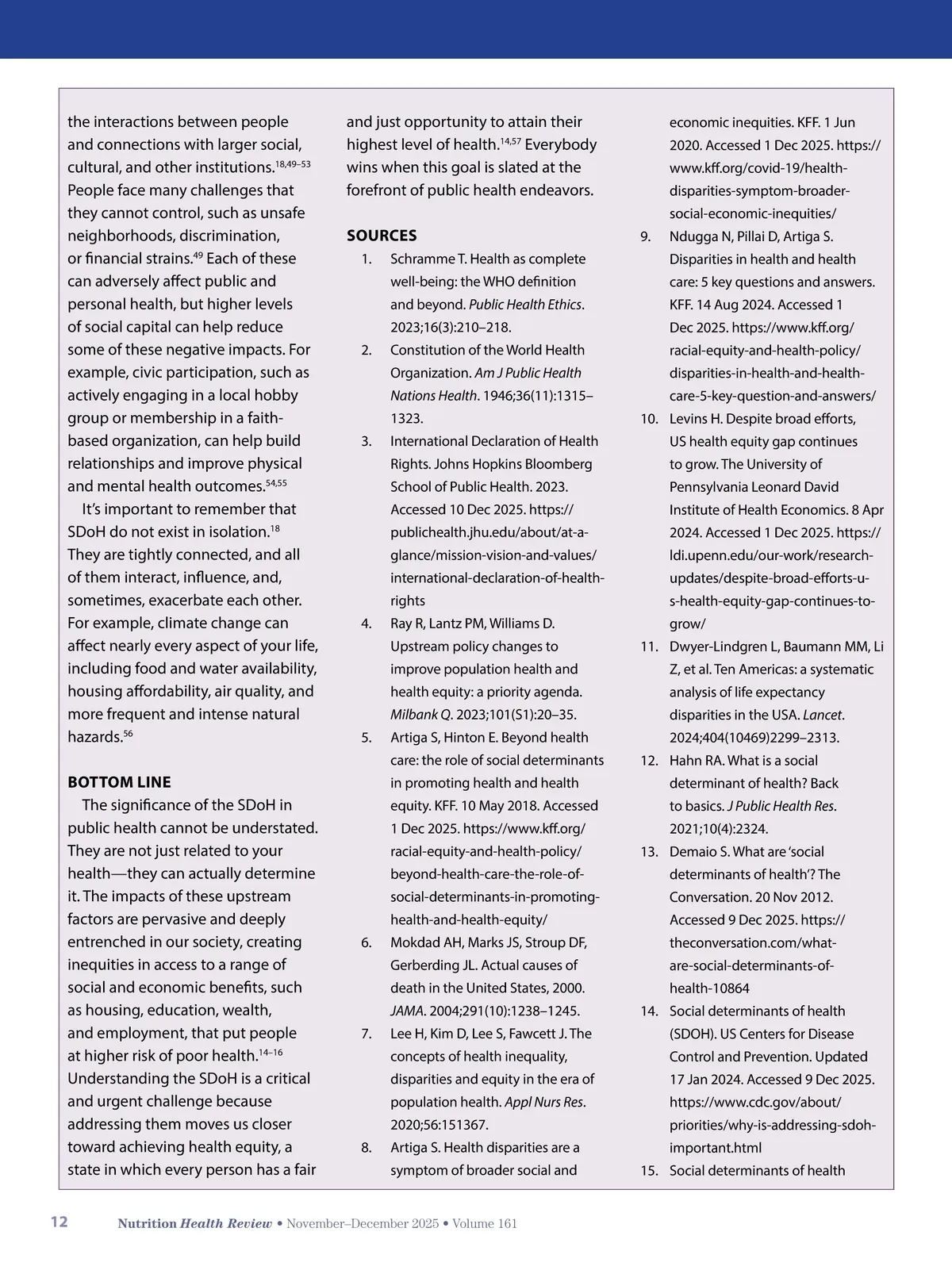 the interactions between people and connections with larger social, cultural, and other institutions.$^{18,49–53}$ People face many challenges that they cannot control, such as unsafe neighborhoods, discrimination, or financial strains.$^{49}$ Each of these can adversely affect public and personal health, but higher levels of social capital can help reduce some of these negative impacts. For example, civic participation, such as actively engaging in a local hobby group or membership in a faith-based organization, can help build relationships and improve physical and mental health outcomes.$^{54,55}$

It's important to remember that SDoH do not exist in isolation.$^{18}$ They are tightly connected, and all of them interact, influence, and, sometimes, exacerbate each other. For example, climate change can affect nearly every aspect of your life, including food and water availability, housing affordability, air quality, and more frequent and intense natural hazards.$^{56}$

BOTTOM LINE

The significance of the SDoH in public health cannot be understated. They are not just related to your health—they can actually determine it. The impacts of these upstream factors are pervasive and deeply entrenched in our society, creating inequities in access to a range of social and economic benefits, such as housing, education, wealth, and employment, that put people at higher risk of poor health.$^{14–16}$ Understanding the SDoH is a critical and urgent challenge because addressing them moves us closer toward achieving health equity, a state in which every person has a fair and just opportunity to attain their highest level of health.$^{14,57}$ Everybody wins when this goal is slated at the forefront of public health endeavors.

SOURCES

1. Schramme T. Health as complete well-being: the WHO definition and beyond. Public Health Ethics. 2023;16(3):210–218.
2. Constitution of the World Health Organization. Am J Public Health Nations Health. 1946;36(11):1315–1323.
3. International Declaration of Health Rights. Johns Hopkins Bloomberg School of Public Health. 2023. Accessed 10 Dec 2025. https://publichealth.jhu.edu/about/at-a-glance/mission-vision-and-values/international-declaration-of-health-rights
4. Ray R, Lantz PM, Williams D. Upstream policy changes to improve population health and health equity: a priority agenda. Milbank Q. 2023;101(S1):20–35.
5. Artiga S, Hinton E. Beyond health care: the role of social determinants in promoting health and health equity. KFF. 10 May 2018. Accessed 1 Dec 2025. https://www.kff.org/racial-equity-and-health-policy/beyond-health-care-the-role-of-social-determinants-in-promoting-health-and-health-equity/
6. Mokdad AH, Marks JS, Stroup DF, Gerberding JL. Actual causes of death in the United States, 2000. JAMA. 2004;291(10):1238–1245.
7. Lee H, Kim D, Lee S, Fawcett J. The concepts of health inequality, disparities and equity in the era of population health. Appl Nurs Res. 2020;56:151367.
8. Artiga S. Health disparities are a symptom of broader social and economic inequities. KFF. 1 Jun 2020. Accessed 1 Dec 2025. https://www.kff.org/covid-19/health-disparities-symptom-broader-social-economic-inequities/
9. Ndugga N, Pillai D, Artiga S. Disparities in health and health care: 5 key questions and answers. KFF. 14 Aug 2024. Accessed 1 Dec 2025. https://www.kff.org/racial-equity-and-health-policy/disparities-in-health-and-health-care-5-key-question-and-answers/
10. Levins H. Despite broad efforts, US health equity gap continues to grow. The University of Pennsylvania Leonard David Institute of Health Economics. 8 Apr 2024. Accessed 1 Dec 2025. https://ldi.upenn.edu/our-work/research-updates/despite-broad-efforts-u-s-health-equity-gap-continues-to-grow/
11. Dwyer-Lindgren L, Baumann MM, Li Z, et al. Ten Americas: a systematic analysis of life expectancy disparities in the USA. Lancet. 2024;404(10469)2299–2313.
12. Hahn RA. What is a social determinant of health? Back to basics. J Public Health Res. 2021;10(4):2324.
13. Demaio S. What are 'social determinants of health'? The Conversation. 20 Nov 2012. Accessed 9 Dec 2025. https://theconversation.com/what-are-social-determinants-of-health-10864
14. Social determinants of health (SDOH). US Centers for Disease Control and Prevention. Updated 17 Jan 2024. Accessed 9 Dec 2025. https://www.cdc.gov/about/priorities/why-is-addressing-sdoh-important.html
15. Social determinants of health

12 Nutrition Health Review • November–December 2025 • Volume 161